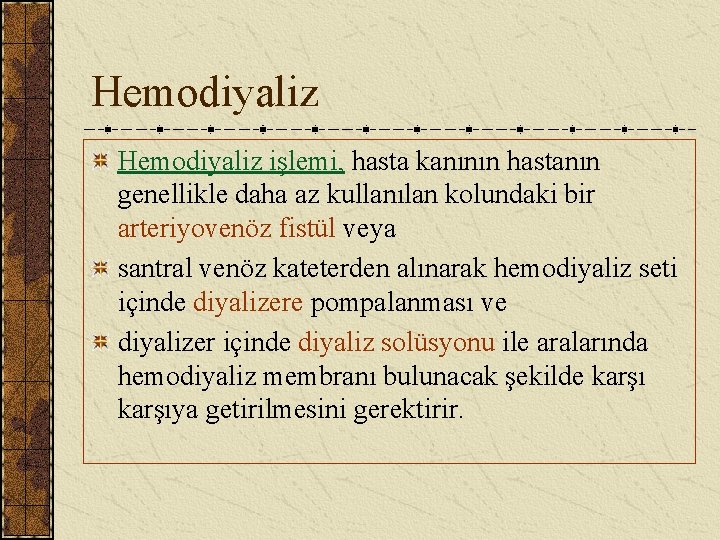 Hemodiyaliz

Hemodiyaliz işlemi, hasta kanının hastanın genellikle daha az kullanılan kolundaki bir arteriyovenöz fistül veya

santral venöz kateterden alınarak hemodiyaliz seti içinde diyalizere pompalanması ve

diyalizer içinde diyaliz solüsyonu ile aralarında hemodiyaliz membranı bulunacak şekilde karşı karşıya getirilmesini gerektirir.